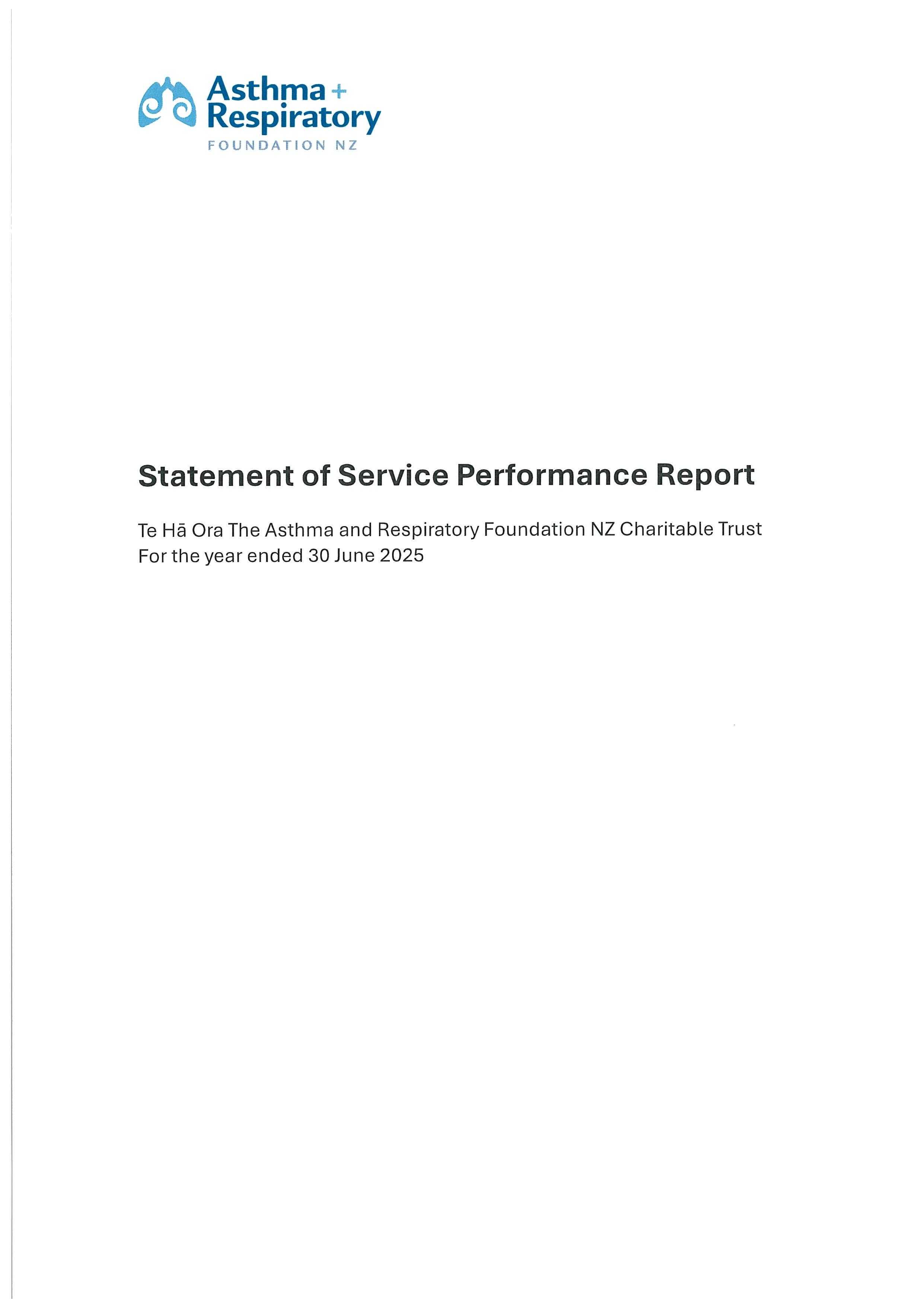 Asthma +
Respiratory
FOUNDATION NZ

Statement of Service Performance Report

Te Hā Ora The Asthma and Respiratory Foundation NZ Charitable Trust
For the year ended 30 June 2025